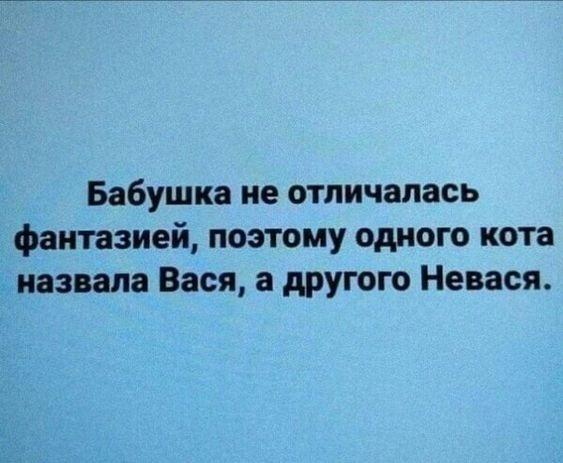 Бабушка не отличалась фантазией, поэтому одного кота назвала Вася, а другого Невася.